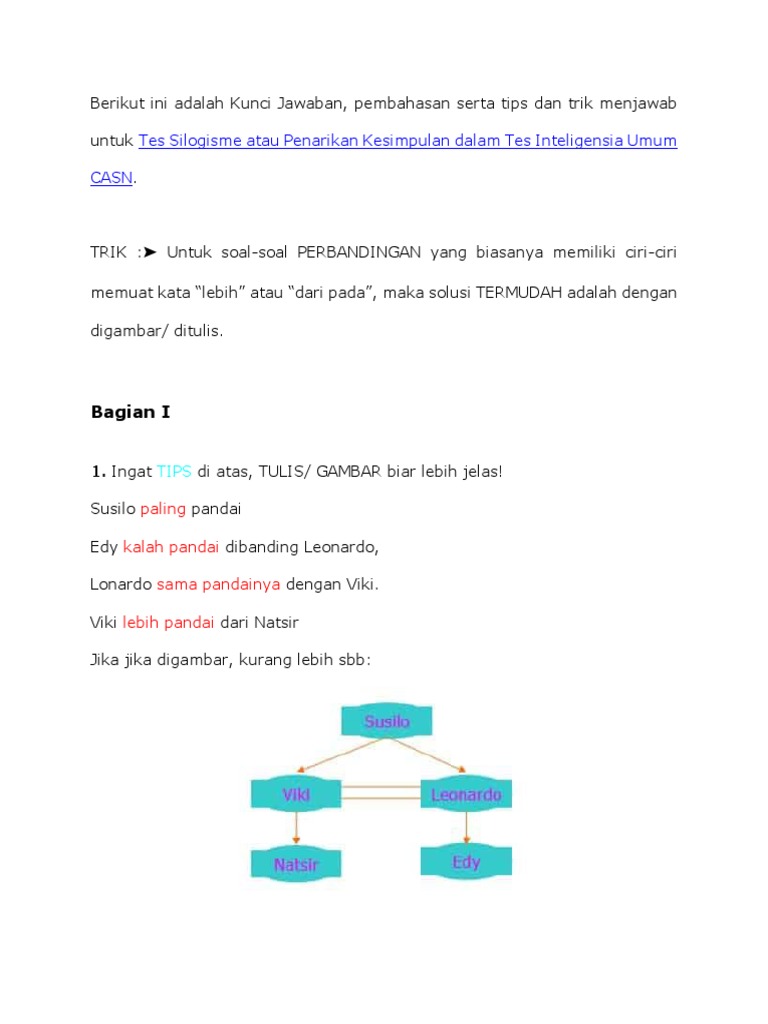 Berikut ini adalah Kunci Jawaban, pembahasan serta tips dan trik menjawab untuk Tes Silogisme atau Penarikan Kesimpulan dalam Tes Inteligensia Umum CASN.

TRIK :➤ Untuk soal-soal PERBANDINGAN yang biasanya memiliki ciri-ciri memuat kata “lebih” atau “dari pada”, maka solusi TERMUDAH adalah dengan digambar/ ditulis.

Bagian I

1. Ingat TIPS di atas, TULIS/ GAMBAR biar lebih jelas!

Susilo paling pandai

Edy kalah pandai dibanding Leonardo,

Lonardo sama pandainya dengan Viki.

Viki lebih pandai dari Natsir

Jika jika digambar, kurang lebih sbb:

Susilo

Viki

Leonardo

Natsir

Edy